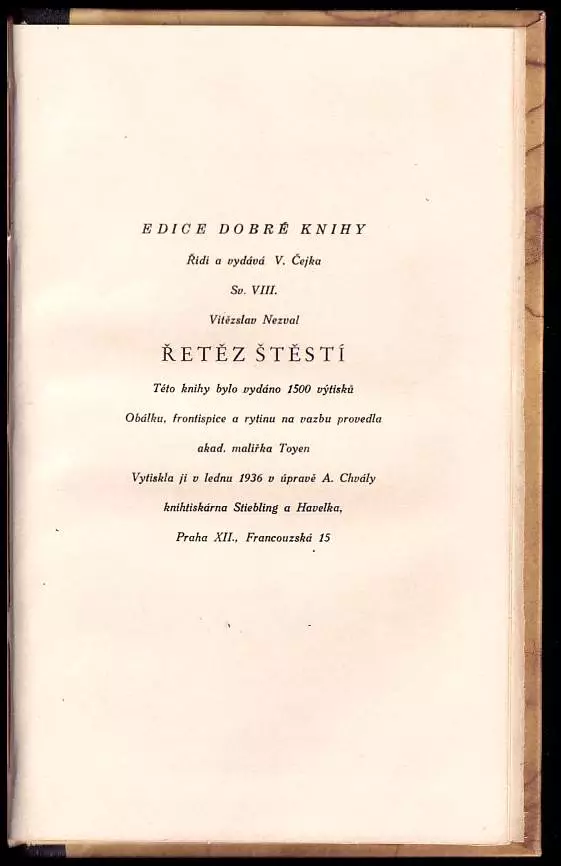 EDICE DOBRÉ KNIHY

Řídí a vydává V. Čejka

Sv. VIII.

Vítězslav Nezval

ŘETĚZ ŠTĚSTÍ

Této knihy bylo vydáno 1500 výtisků

Obálku, frontispice a rytinu na vazbu provedla

akad. malířka Toyen

Vytiskla ji v lednu 1936 v úpravě A. Chvály

knihtiskárna Stiebling a Havelka,

Praha XII., Francouzská 15